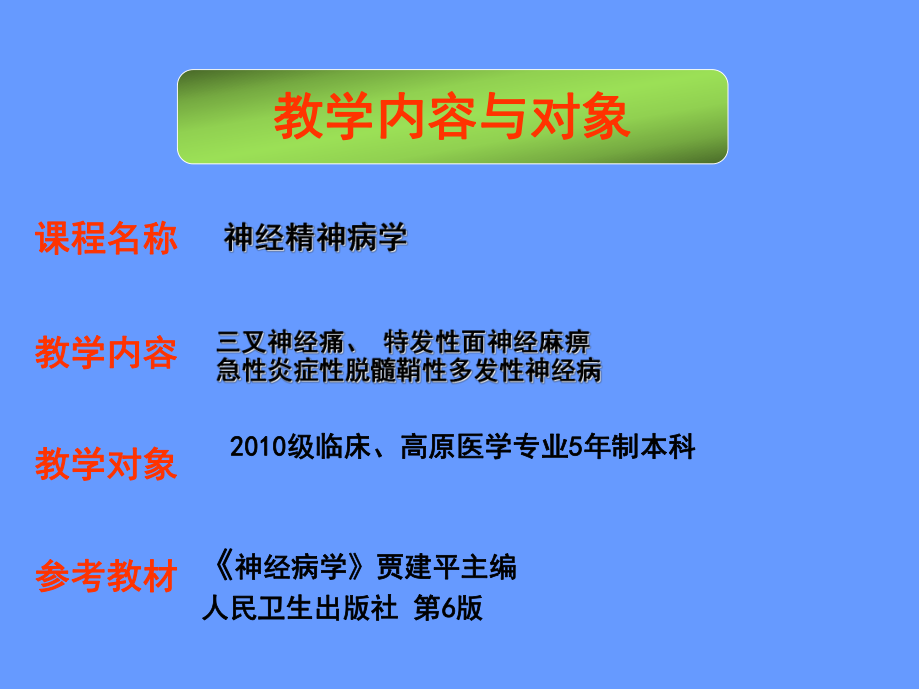 教学内容与对象

课程名称　神经精神病学

教学内容　三叉神经痛、 特发性面神经麻痹
急性炎症性脱髓鞘性多发性神经病

教学对象　2010级临床、高原医学专业5年制本科

参考教材　《神经病学》贾建平主编
人民卫生出版社 第6版